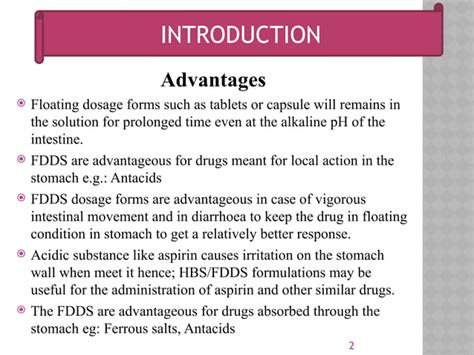 INTRODUCTION

Advantages

Floating dosage forms such as tablets or capsule will remains in the solution for prolonged time even at the alkaline pH of the intestine.

FDDS are advantageous for drugs meant for local action in the stomach e.g.: Antacids

FDDS dosage forms are advantageous in case of vigorous intestinal movement and in diarrhoea to keep the drug in floating condition in stomach to get a relatively better response.

Acidic substance like aspirin causes irritation on the stomach wall when meet it hence; HBS/FDDS formulations may be useful for the administration of aspirin and other similar drugs.

The FDDS are advantageous for drugs absorbed through the stomach eg: Ferrous salts, Antacids

2